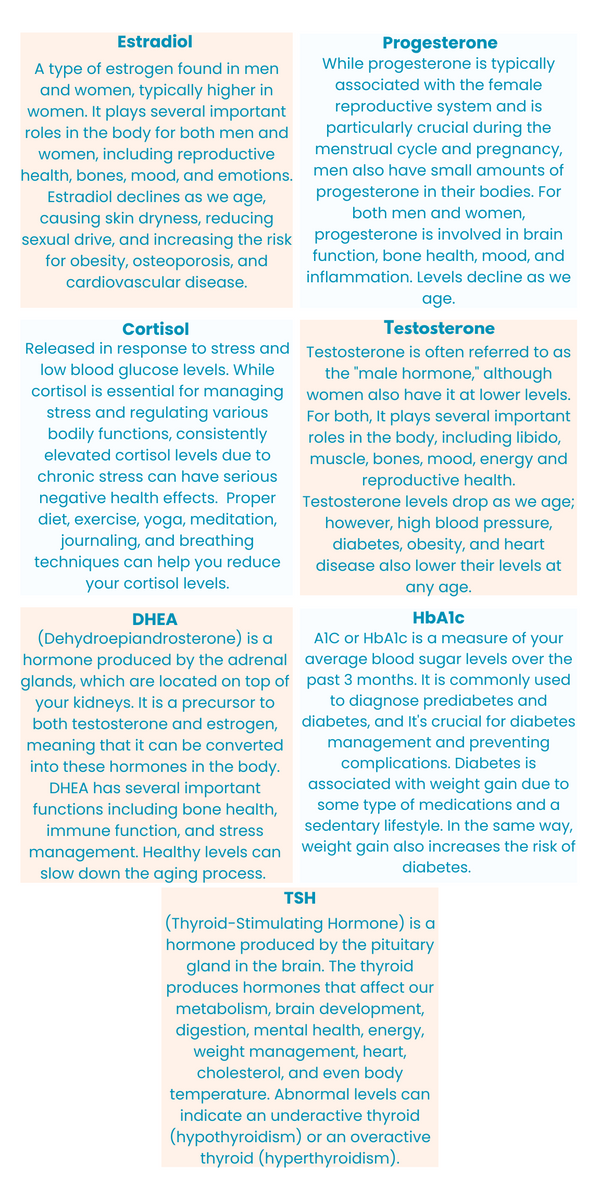 Estradiol

A type of estrogen found in men and women, typically higher in women. It plays several important roles in the body for both men and women, including reproductive health, bones, mood, and emotions. Estradiol declines as we age, causing skin dryness, reducing sexual drive, and increasing the risk for obesity, osteoporosis, and cardiovascular disease.

Progesterone

While progesterone is typically associated with the female reproductive system and is particularly crucial during the menstrual cycle and pregnancy, men also have small amounts of progesterone in their bodies. For both men and women, progesterone is involved in brain function, bone health, mood, and inflammation. Levels decline as we age.

Cortisol

Released in response to stress and low blood glucose levels. While cortisol is essential for managing stress and regulating various bodily functions, consistently elevated cortisol levels due to chronic stress can have serious negative health effects. Proper diet, exercise, yoga, meditation, journaling, and breathing techniques can help you reduce your cortisol levels.

Testosterone

Testosterone is often referred to as the "male hormone," although women also have it at lower levels. For both, It plays several important roles in the body, including libido, muscle, bones, mood, energy and reproductive health. Testosterone levels drop as we age; however, high blood pressure, diabetes, obesity, and heart disease also lower their levels at any age.

DHEA

(Dehydroepiandrosterone) is a hormone produced by the adrenal glands, which are located on top of your kidneys. It is a precursor to both testosterone and estrogen, meaning that it can be converted into these hormones in the body. DHEA has several important functions including bone health, immune function, and stress management. Healthy levels can slow down the aging process.

HbA1c

A1C or HbA1c is a measure of your average blood sugar levels over the past 3 months. It is commonly used to diagnose prediabetes and diabetes, and It's crucial for diabetes management and preventing complications. Diabetes is associated with weight gain due to some type of medications and a sedentary lifestyle. In the same way, weight gain also increases the risk of diabetes.

TSH

(Thyroid-Stimulating Hormone) is a hormone produced by the pituitary gland in the brain. The thyroid produces hormones that affect our metabolism, brain development, digestion, mental health, energy, weight management, heart, cholesterol, and even body temperature. Abnormal levels can indicate an underactive thyroid (hypothyroidism) or an overactive thyroid (hyperthyroidism).